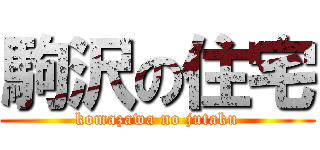 駒沢の住宅
komazawa no jutaku